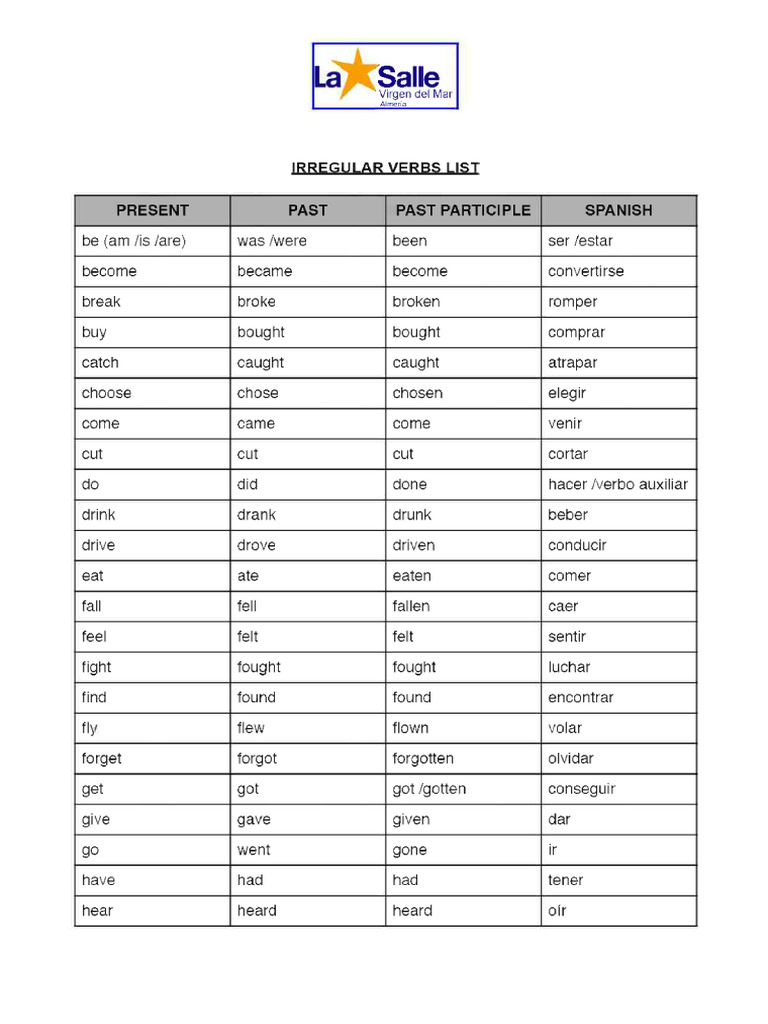 La Salle
Virgen del Mar
Almería

IRREGULAR VERBS LIST

| PRESENT | PAST | PAST PARTICIPLE | SPANISH |
|---|---|---|---|
| be (am /is /are) | was /were | been | ser /estar |
| become | became | become | convertirse |
| break | broke | broken | romper |
| buy | bought | bought | comprar |
| catch | caught | caught | atrapar |
| choose | chose | chosen | elegir |
| come | came | come | venir |
| cut | cut | cut | cortar |
| do | did | done | hacer /verbo auxiliar |
| drink | drank | drunk | beber |
| drive | drove | driven | conducir |
| eat | ate | eaten | comer |
| fall | fell | fallen | caer |
| feel | felt | felt | sentir |
| fight | fought | fought | luchar |
| find | found | found | encontrar |
| fly | flew | flown | volar |
| forget | forgot | forgotten | olvidar |
| get | got | got /gotten | conseguir |
| give | gave | given | dar |
| go | went | gone | ir |
| have | had | had | tener |
| hear | heard | heard | oír |